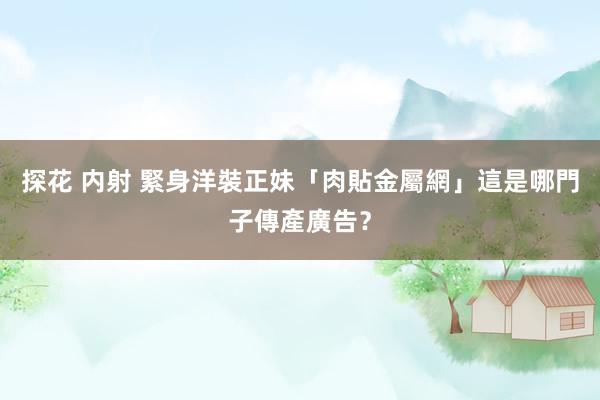 探花 内射 緊身洋裝正妹「肉貼金屬網」這是哪門子傳產廣告？